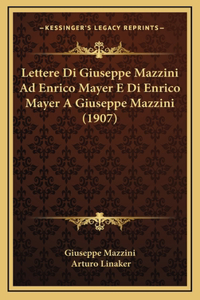 —KESSINGER'S LEGACY REPRINTS—

Lettere Di Giuseppe Mazzini Ad Enrico Mayer E Di Enrico Mayer A Giuseppe Mazzini (1907)

Giuseppe Mazzini
Arturo Linaker